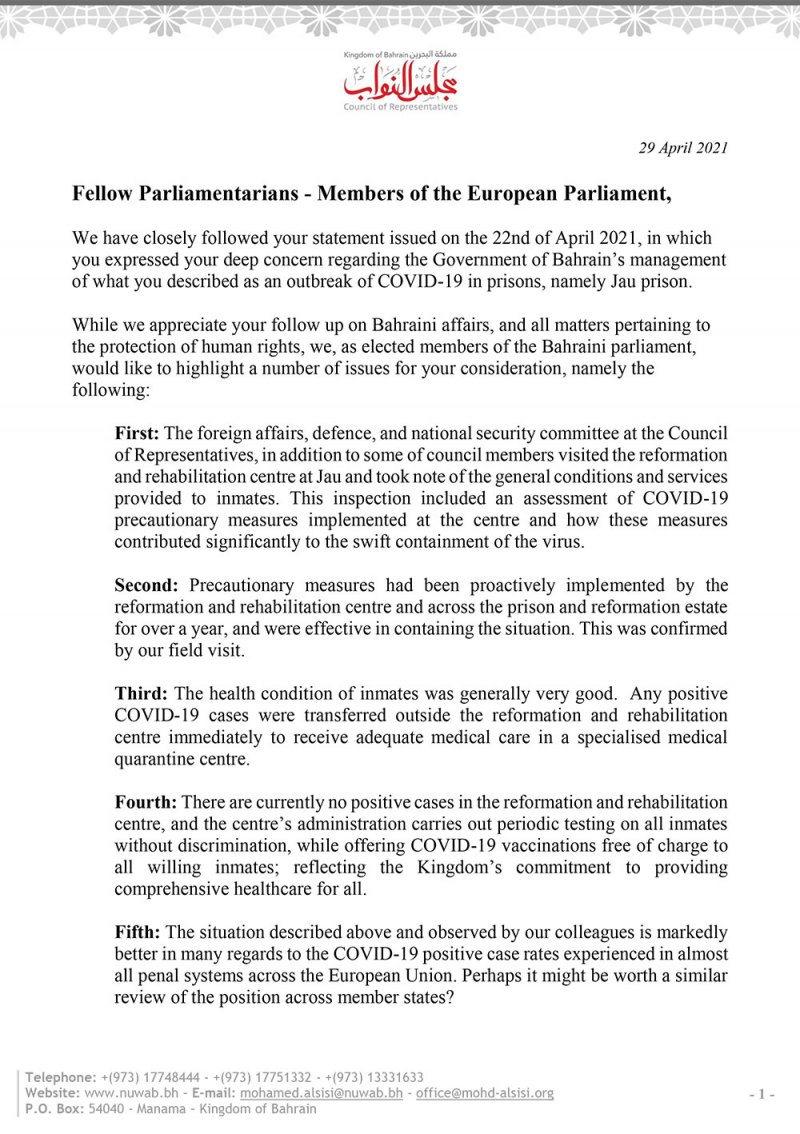 Kingdom of Bahrain مملكة البحرين
مجلس النواب
Council of Representatives

29 April 2021

Fellow Parliamentarians - Members of the European Parliament,

We have closely followed your statement issued on the 22nd of April 2021, in which you expressed your deep concern regarding the Government of Bahrain's management of what you described as an outbreak of COVID-19 in prisons, namely Jau prison.

While we appreciate your follow up on Bahraini affairs, and all matters pertaining to the protection of human rights, we, as elected members of the Bahraini parliament, would like to highlight a number of issues for your consideration, namely the following:

First: The foreign affairs, defence, and national security committee at the Council of Representatives, in addition to some of council members visited the reformation and rehabilitation centre at Jau and took note of the general conditions and services provided to inmates. This inspection included an assessment of COVID-19 precautionary measures implemented at the centre and how these measures contributed significantly to the swift containment of the virus.

Second: Precautionary measures had been proactively implemented by the reformation and rehabilitation centre and across the prison and reformation estate for over a year, and were effective in containing the situation. This was confirmed by our field visit.

Third: The health condition of inmates was generally very good. Any positive COVID-19 cases were transferred outside the reformation and rehabilitation centre immediately to receive adequate medical care in a specialised medical quarantine centre.

Fourth: There are currently no positive cases in the reformation and rehabilitation centre, and the centre's administration carries out periodic testing on all inmates without discrimination, while offering COVID-19 vaccinations free of charge to all willing inmates; reflecting the Kingdom's commitment to providing comprehensive healthcare for all.

Fifth: The situation described above and observed by our colleagues is markedly better in many regards to the COVID-19 positive case rates experienced in almost all penal systems across the European Union. Perhaps it might be worth a similar review of the position across member states?

Telephone: +(973) 17748444 - +(973) 17751332 - +(973) 13331633
Website: www.nuwab.bh - E-mail: mohamed.alsisi@nuwab.bh - office@mohd-alsisi.org
P.O. Box: 54040 - Manama - Kingdom of Bahrain

- 1 -